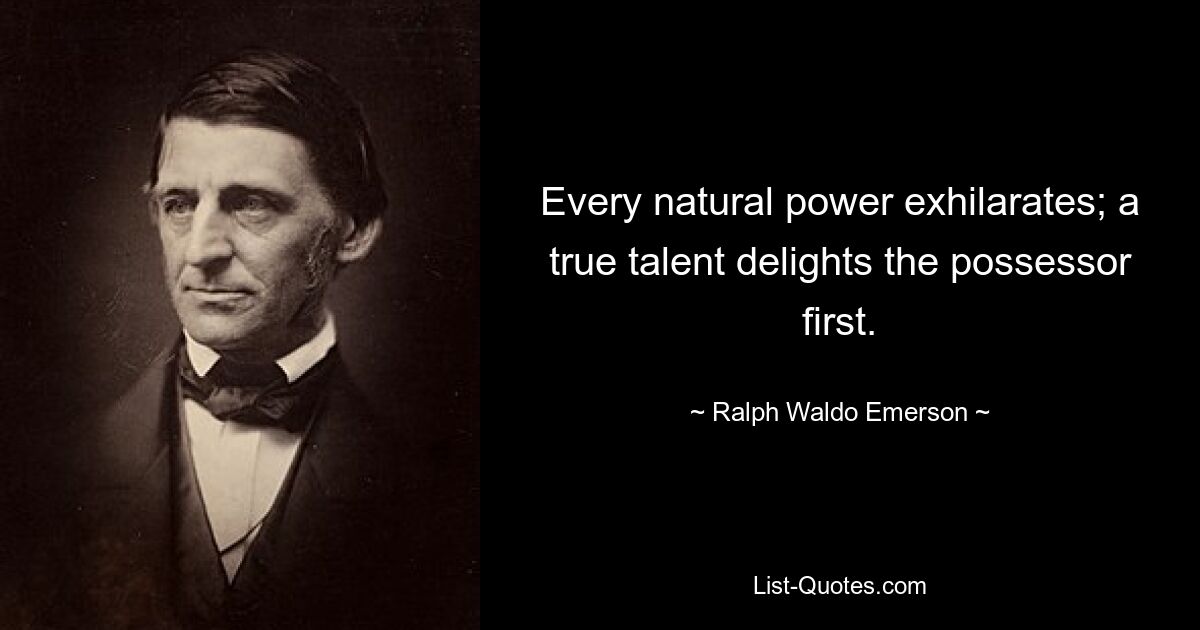 Every natural power exhilarates; a true talent delights the possessor first.

~ Ralph Waldo Emerson ~

List-Quotes.com